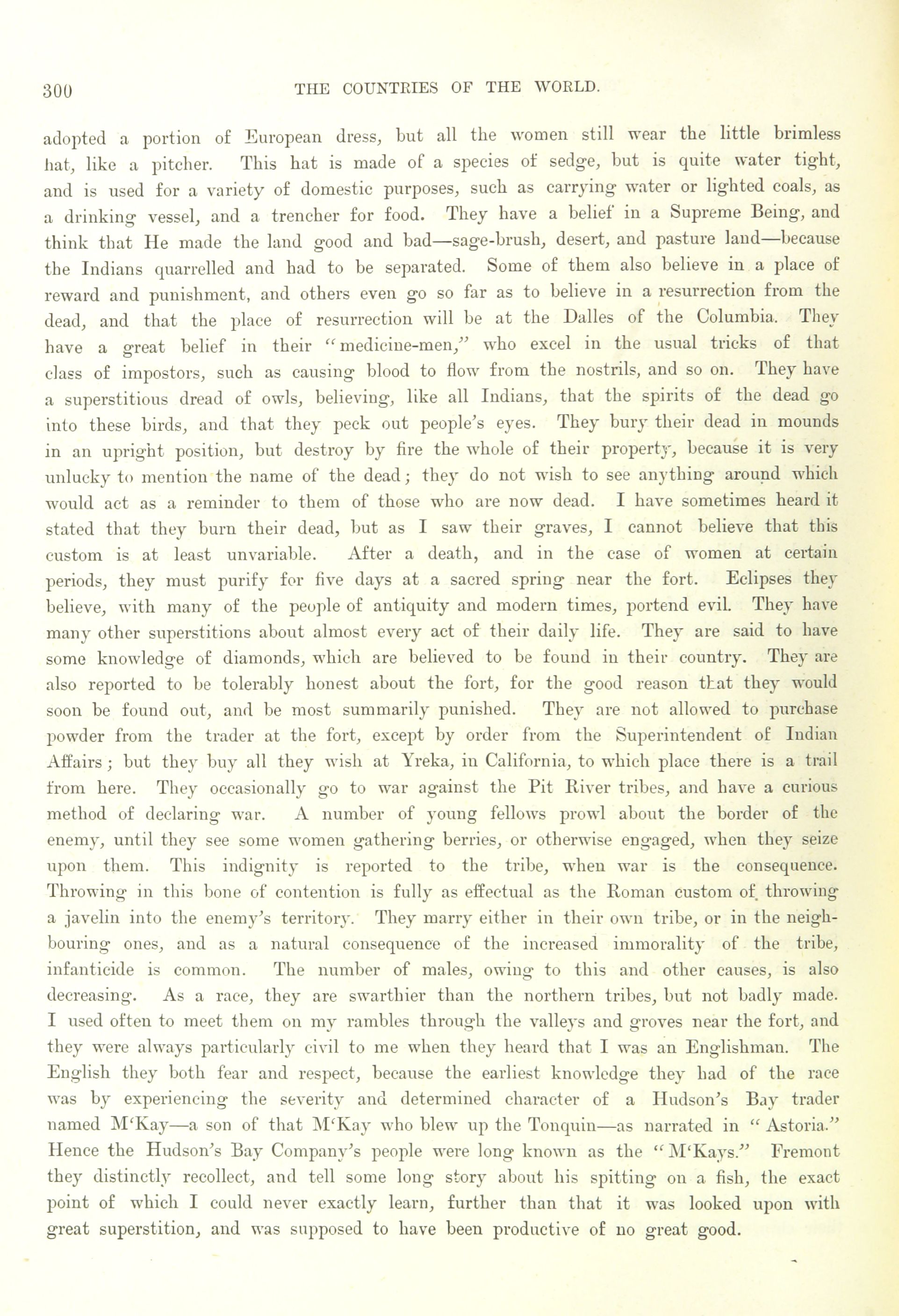 300

THE COUNTRIES OF THE WORLD.

adopted a portion of European dress, but all the women still wear the little brimless hat, like a pitcher. This hat is made of a species of sedge, but is quite water tight, and is used for a variety of domestic purposes, such as carrying water or lighted coals, as a drinking vessel, and a trencher for food. They have a belief in a Supreme Being, and think that He made the land good and bad—sage-brush, desert, and pasture land—because the Indians quarrelled and had to be separated. Some of them also believe in a place of reward and punishment, and others even go so far as to believe in a resurrection from the dead, and that the place of resurrection will be at the Dalles of the Columbia. They have a great belief in their "medicine-men," who excel in the usual tricks of that class of impostors, such as causing blood to flow from the nostrils, and so on. They have a superstitious dread of owls, believing, like all Indians, that the spirits of the dead go into these birds, and that they peck out people's eyes. They bury their dead in mounds in an upright position, but destroy by fire the whole of their property, because it is very unlucky to mention the name of the dead; they do not wish to see anything around which would act as a reminder to them of those who are now dead. I have sometimes heard it stated that they burn their dead, but as I saw their graves, I cannot believe that this custom is at least unvariable. After a death, and in the case of women at certain periods, they must purify for five days at a sacred spring near the fort. Eclipses they believe, with many of the people of antiquity and modern times, portend evil. They have many other superstitions about almost every act of their daily life. They are said to have some knowledge of diamonds, which are believed to be found in their country. They are also reported to be tolerably honest about the fort, for the good reason that they would soon be found out, and be most summarily punished. They are not allowed to purchase powder from the trader at the fort, except by order from the Superintendent of Indian Affairs; but they buy all they wish at Yreka, in California, to which place there is a trail from here. They occasionally go to war against the Pit River tribes, and have a curious method of declaring war. A number of young fellows prowl about the border of the enemy, until they see some women gathering berries, or otherwise engaged, when they seize upon them. This indignity is reported to the tribe, when war is the consequence. Throwing in this bone of contention is fully as effectual as the Roman custom of throwing a javelin into the enemy's territory. They marry either in their own tribe, or in the neighbouring ones, and as a natural consequence of the increased immorality of the tribe, infanticide is common. The number of males, owing to this and other causes, is also decreasing. As a race, they are swarthier than the northern tribes, but not badly made. I used often to meet them on my rambles through the valleys and groves near the fort, and they were always particularly civil to me when they heard that I was an Englishman. The English they both fear and respect, because the earliest knowledge they had of the race was by experiencing the severity and determined character of a Hudson's Bay trader named M'Kay—a son of that M'Kay who blew up the Tonquin—as narrated in "Astoria." Hence the Hudson's Bay Company's people were long known as the "M'Kays." Fremont they distinctly recollect, and tell some long story about his spitting on a fish, the exact point of which I could never exactly learn, further than that it was looked upon with great superstition, and was supposed to have been productive of no great good.